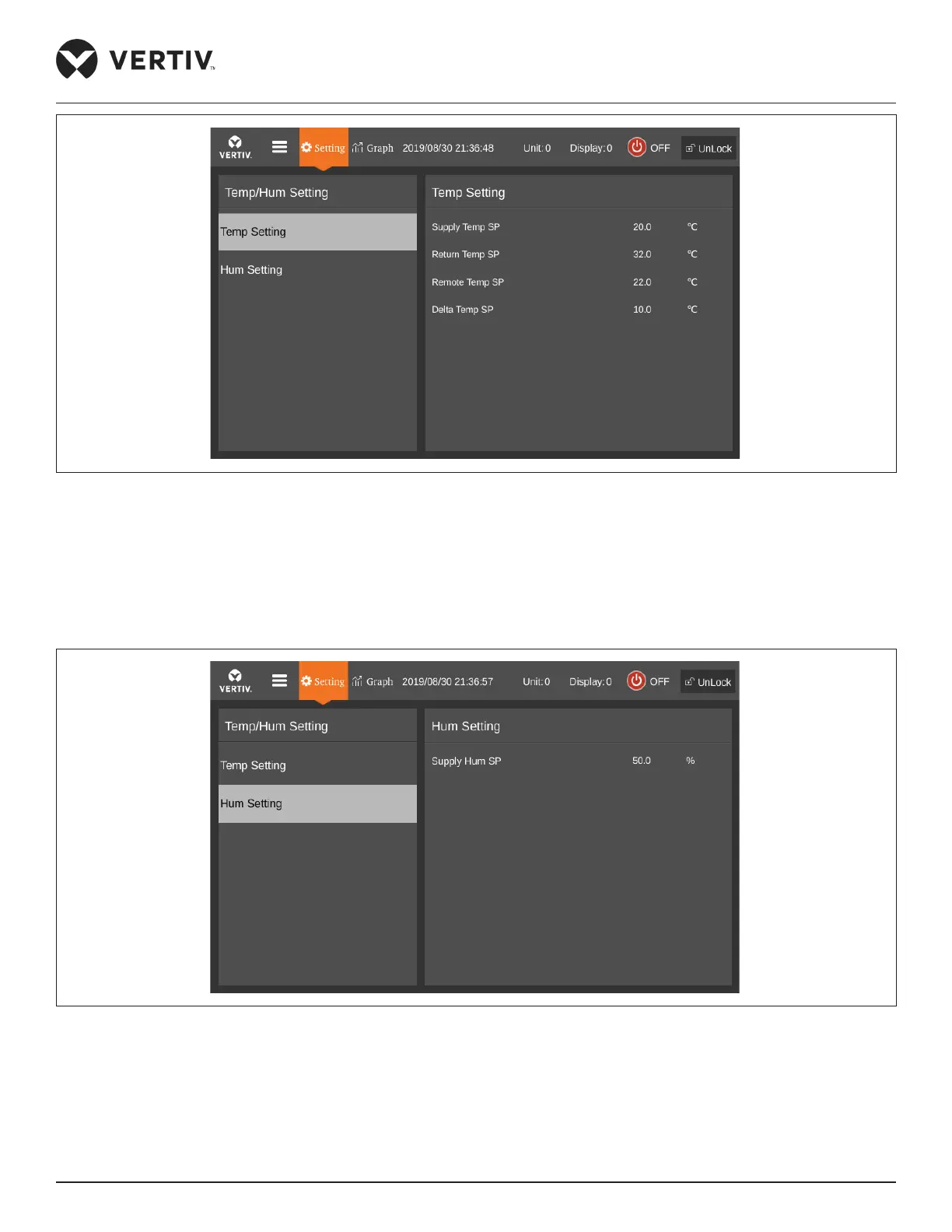 VERTIV

VERTIV.

Setting

Graph

2019/08/30 21:36:48

Unit: 0

Display: 0

OFF

UnLock

Temp/Hum Setting

Temp Setting

Hum Setting

Temp Setting

Supply Temp SP 20.0 ℃

Return Temp SP 32.0 ℃

Remote Temp SP 22.0 ℃

Delta Temp SP 10.0 ℃

VERTIV.

Setting

Graph

2019/08/30 21:36:57

Unit: 0

Display: 0

OFF

UnLock

Temp/Hum Setting

Temp Setting

Hum Setting

Hum Setting

Supply Hum SP 50.0 %